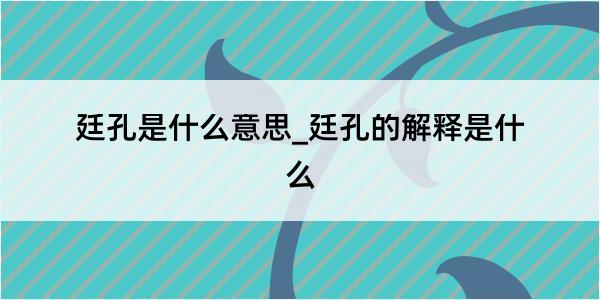 廷孔是什么意思_廷孔的解释是什么